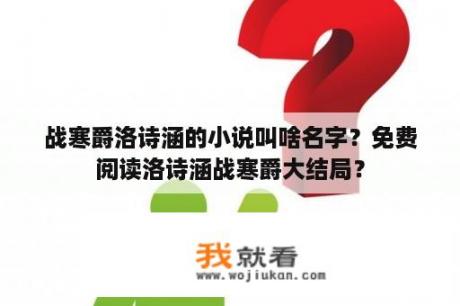 战寒爵洛诗涵的小说叫啥名字？免费阅读洛诗涵战寒爵大结局？

我就看
www.wojiukan.com